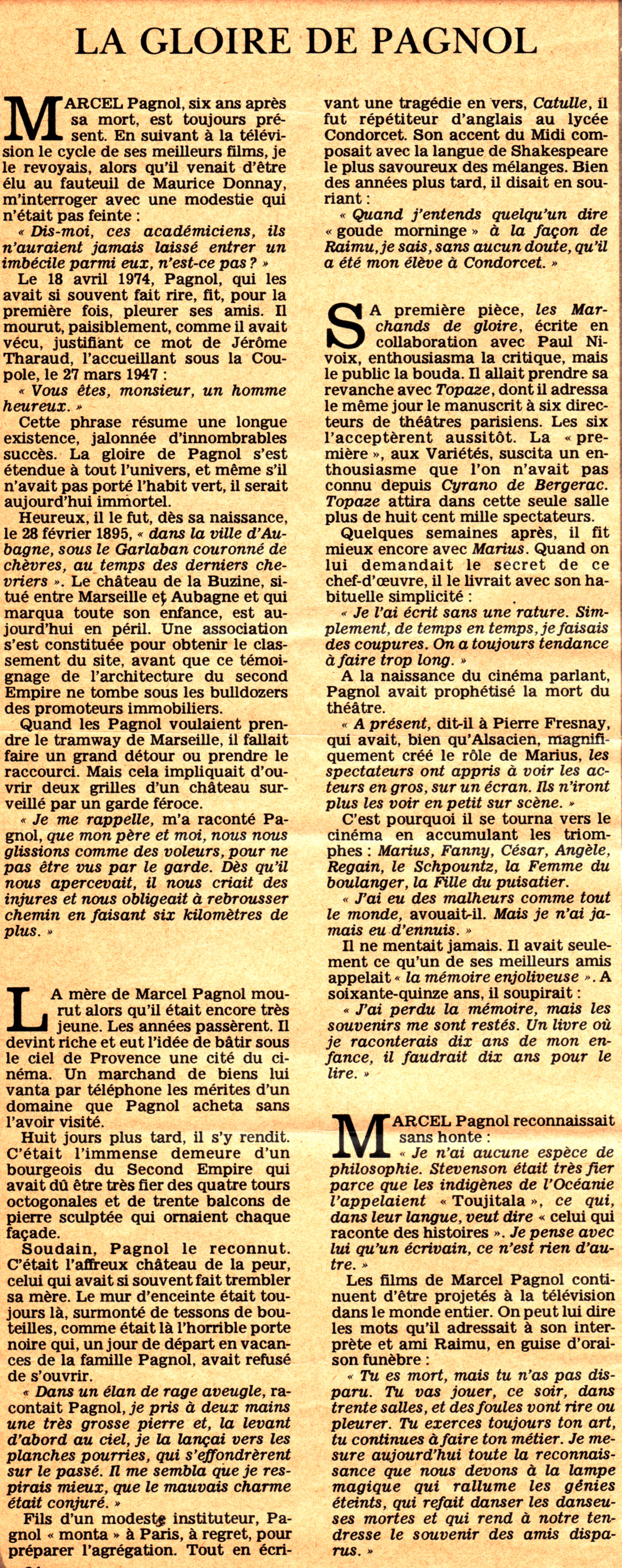 LA GLOIRE DE PAGNOL

MARCEL Pagnol, six ans après sa mort, est toujours présent. En suivant à la télévision le cycle de ses meilleurs films, je le revoyais, alors qu'il venait d'être élu au fauteuil de Maurice Donnay, m'interroger avec une modestie qui n'était pas feinte :

« Dis-moi, ces académiciens, ils n'auraient jamais laissé entrer un imbécile parmi eux, n'est-ce pas ? »

Le 18 avril 1974, Pagnol, qui les avait si souvent fait rire, fit, pour la première fois, pleurer ses amis. Il mourut, paisiblement, comme il avait vécu, justifiant ce mot de Jérôme Tharaud, l'accueillant sous la Coupole, le 27 mars 1947 :

« Vous êtes, monsieur, un homme heureux. »

Cette phrase résume une longue existence, jalonnée d'innombrables succès. La gloire de Pagnol s'est étendue à tout l'univers, et même s'il n'avait pas porté l'habit vert, il serait aujourd'hui immortel.

Heureux, il le fut, dès sa naissance, le 28 février 1895, « dans la ville d'Aubagne, sous le Garlaban couronné de chèvres, au temps des derniers chevriers ». Le château de la Buzine, situé entre Marseille et Aubagne et qui marqua toute son enfance, est aujourd'hui en péril. Une association s'est constituée pour obtenir le classement du site, avant que ce témoignage de l'architecture du second Empire ne tombe sous les bulldozers des promoteurs immobiliers.

Quand les Pagnol voulaient prendre le tramway de Marseille, il fallait faire un grand détour ou prendre le raccourci. Mais cela impliquait d'ouvrir deux grilles d'un château surveillé par un garde féroce.

« Je me rappelle, m'a raconté Pagnol, que mon père et moi, nous nous glissions comme des voleurs, pour ne pas être vus par le garde. Dès qu'il nous apercevait, il nous criait des injures et nous obligeait à rebrousser chemin en faisant six kilomètres de plus. »

LA mère de Marcel Pagnol mourut alors qu'il était encore très jeune. Les années passèrent. Il devint riche et eut l'idée de bâtir sous le ciel de Provence une cité du cinéma. Un marchand de biens lui vanta par téléphone les mérites d'un domaine que Pagnol acheta sans l'avoir visité.

Huit jours plus tard, il s'y rendit. C'était l'immense demeure d'un bourgeois du Second Empire qui avait dû être très fier des quatre tours octogonales et de trente balcons de pierre sculptée qui ornaient chaque façade.

Soudain, Pagnol le reconnut. C'était l'affreux château de la peur, celui qui avait si souvent fait trembler sa mère. Le mur d'enceinte était toujours là, surmonté de tessons de bouteilles, comme était là l'horrible porte noire qui, un jour de départ en vacances de la famille Pagnol, avait refusé de s'ouvrir.

« Dans un élan de rage aveugle, racontait Pagnol, je pris à deux mains une très grosse pierre et, la levant d'abord au ciel, je la lançai vers les planches pourries, qui s'effondrèrent sur le passé. Il me sembla que je respirais mieux, que le mauvais charme était conjuré. »

Fils d'un modeste instituteur, Pagnol « monta » à Paris, à regret, pour préparer l'agrégation. Tout en écrivant une tragédie en vers, Catulle, il fut répétiteur d'anglais au lycée Condorcet. Son accent du Midi composait avec la langue de Shakespeare le plus savoureux des mélanges. Bien des années plus tard, il disait en souriant :

« Quand j'entends quelqu'un dire « goude morninge » à la façon de Raimu, je sais, sans aucun doute, qu'il a été mon élève à Condorcet. »

SA première pièce, les Marchands de gloire, écrite en collaboration avec Paul Nivoix, enthousiasma la critique, mais le public la bouda. Il allait prendre sa revanche avec Topaze, dont il adressa le même jour le manuscrit à six directeurs de théâtres parisiens. Les six l'acceptèrent aussitôt. La « première », aux Variétés, suscita un enthousiasme que l'on n'avait pas connu depuis Cyrano de Bergerac. Topaze attira dans cette seule salle plus de huit cent mille spectateurs.

Quelques semaines après, il fit mieux encore avec Marius. Quand on lui demandait le secret de ce chef-d'œuvre, il le livrait avec son habituelle simplicité :

« Je l'ai écrit sans une rature. Simplement, de temps en temps, je faisais des coupures. On a toujours tendance à faire trop long. »

A la naissance du cinéma parlant, Pagnol avait prophétisé la mort du théâtre.

« A présent, dit-il à Pierre Fresnay, qui avait, bien qu'Alsacien, magnifiquement créé le rôle de Marius, les spectateurs ont appris à voir les acteurs en gros, sur un écran. Ils n'iront plus les voir en petit sur scène. »

C'est pourquoi il se tourna vers le cinéma en accumulant les triomphes : Marius, Fanny, César, Angèle, Regain, le Schpountz, la Femme du boulanger, la Fille du puisatier.

« J'ai eu des malheurs comme tout le monde, avouait-il. Mais je n'ai jamais eu d'ennuis. »

Il ne mentait jamais. Il avait seulement ce qu'un de ses meilleurs amis appelait « la mémoire enjoliveuse ». A soixante-quinze ans, il soupirait :

« J'ai perdu la mémoire, mais les souvenirs me sont restés. Un livre où je raconterais dix ans de mon enfance, il faudrait dix ans pour le lire. »

MARCEL Pagnol reconnaissait sans honte :

« Je n'ai aucune espèce de philosophie. Stevenson était très fier parce que les indigènes de l'Océanie l'appelaient « Toujitala », ce qui, dans leur langue, veut dire « celui qui raconte des histoires ». Je pense avec lui qu'un écrivain, ce n'est rien d'autre. »

Les films de Marcel Pagnol continuent d'être projetés à la télévision dans le monde entier. On peut lui dire les mots qu'il adressait à son interprète et ami Raimu, en guise d'oraison funèbre :

« Tu es mort, mais tu n'as pas disparu. Tu vas jouer, ce soir, dans trente salles, et des foules vont rire ou pleurer. Tu exerces toujours ton art, tu continues à faire ton métier. Je mesure aujourd'hui toute la reconnaissance que nous devons à la lampe magique qui rallume les génies éteints, qui refait danser les danseuses mortes et qui rend à notre tendresse le souvenir des amis disparus. »